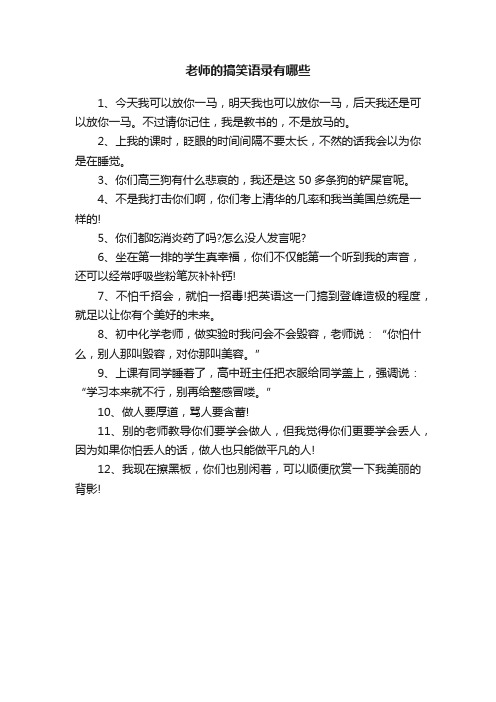 老师的搞笑语录有哪些

1、今天我可以放你一马，明天我也可以放你一马，后天我还是可以放你一马。不过请你记住，我是教书的，不是放马的。

2、上我的课时，眨眼的时间间隔不要太长，不然的话我会以为你是在睡觉。

3、你们高三狗有什么悲哀的，我还是这 50 多条狗的铲屎官呢。

4、不是我打击你们啊，你们考上清华的几率和我当美国总统是一样的!

5、你们都吃消炎药了吗?怎么没人发言呢?

6、坐在第一排的学生真幸福，你们不仅能第一个听到我的声音，还可以经常呼吸些粉笔灰补补钙!

7、不怕千招会，就怕一招毒!把英语这一门搞到登峰造极的程度，就足以让你有个美好的未来。

8、初中化学老师，做实验时我问会不会毁容，老师说：“你怕什么，别人那叫毁容，对你那叫美容。”

9、上课有同学睡着了，高中班主任把衣服给同学盖上，强调说：“学习本来就不行，别再给整感冒喽。”

10、做人要厚道，骂人要含蓄!

11、别的老师教导你们要学会做人，但我觉得你们更要学会丢人，因为如果你怕丢人的话，做人也只能做平凡的人!

12、我现在擦黑板，你们也别闲着，可以顺便欣赏一下我美丽的背影!